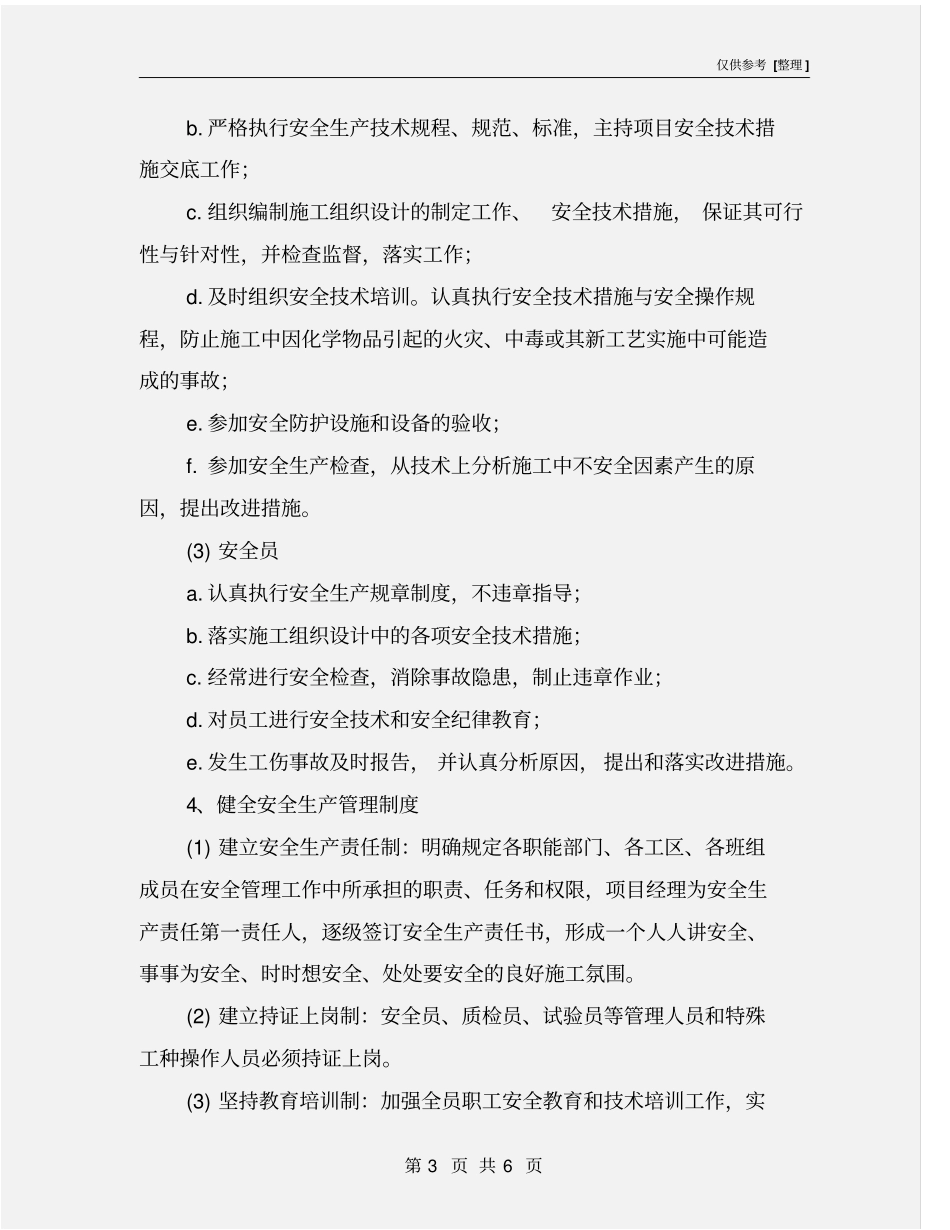 仅供参考 [整理]

b. 严格执行安全生产技术规程、规范、标准，主持项目安全技术措施交底工作；

c. 组织编制施工组织设计的制定工作、 安全技术措施， 保证其可行性与针对性，并检查监督，落实工作；

d. 及时组织安全技术培训。认真执行安全技术措施与安全操作规程，防止施工中因化学物品引起的火灾、中毒或其新工艺实施中可能造成的事故；

e. 参加安全防护设施和设备的验收；

f. 参加安全生产检查，从技术上分析施工中不安全因素产生的原因，提出改进措施。

(3) 安全员

a. 认真执行安全生产规章制度，不违章指导；

b. 落实施工组织设计中的各项安全技术措施；

c. 经常进行安全检查，消除事故隐患，制止违章作业；

d. 对员工进行安全技术和安全纪律教育；

e. 发生工伤事故及时报告， 并认真分析原因， 提出和落实改进措施。

4、健全安全生产管理制度

(1) 建立安全生产责任制：明确规定各职能部门、各工区、各班组成员在安全管理工作中所承担的职责、任务和权限，项目经理为安全生产责任第一责任人，逐级签订安全生产责任书，形成一个人人讲安全、事事为安全、时时想安全、处处要安全的良好施工氛围。

(2) 建立持证上岗制：安全员、质检员、试验员等管理人员和特殊工种操作人员必须持证上岗。

(3) 坚持教育培训制：加强全员职工安全教育和技术培训工作，实

第 3 页 共 6 页